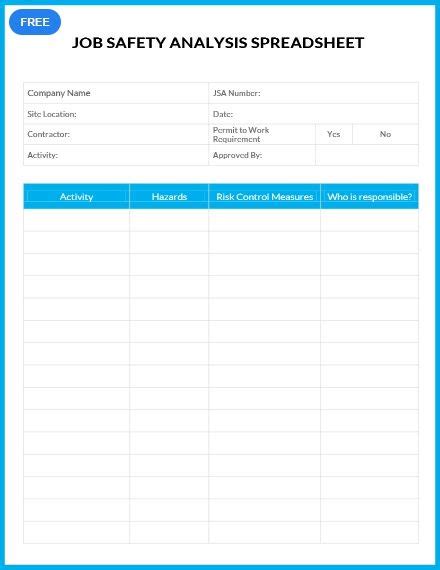 FREE

JOB SAFETY ANALYSIS SPREADSHEET

| Company Name | JSA Number: | | |
|---|---|---|---|
| Site Location: | Date: | | |
| Contractor: | Permit to Work Requirement | Yes | No |
| Activity: | Approved By: | | |

| Activity | Hazards | Risk Control Measures | Who is responsible? |
|---|---|---|---|
| | | | |
| | | | |
| | | | |
| | | | |
| | | | |
| | | | |
| | | | |
| | | | |
| | | | |
| | | | |
| | | | |
| | | | |
| | | | |
| | | | |
| | | | |